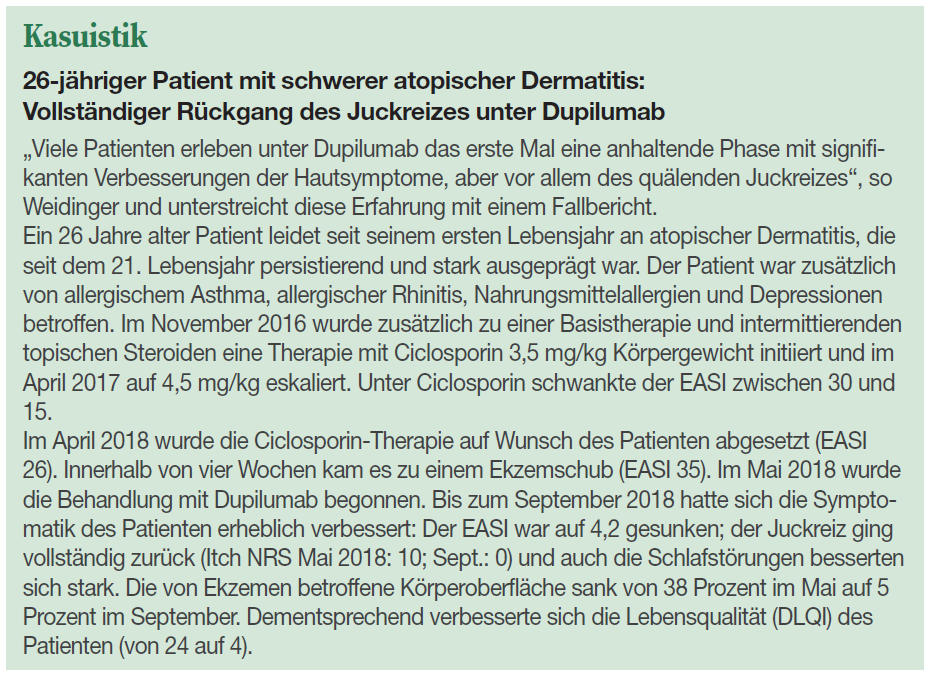 Kasuistik

26-jähriger Patient mit schwerer atopischer Dermatitis:
Vollständiger Rückgang des Juckreizes unter Dupilumab

„Viele Patienten erleben unter Dupilumab das erste Mal eine anhaltende Phase mit signifikanten Verbesserungen der Hautsymptome, aber vor allem des quälenden Juckreizes“, so Weidinger und unterstreicht diese Erfahrung mit einem Fallbericht.

Ein 26 Jahre alter Patient leidet seit seinem ersten Lebensjahr an atopischer Dermatitis, die seit dem 21. Lebensjahr persistierend und stark ausgeprägt war. Der Patient war zusätzlich von allergischem Asthma, allergischer Rhinitis, Nahrungsmittelallergien und Depressionen betroffen. Im November 2016 wurde zusätzlich zu einer Basistherapie und intermittierenden topischen Steroiden eine Therapie mit Ciclosporin 3,5 mg/kg Körpergewicht initiiert und im April 2017 auf 4,5 mg/kg eskaliert. Unter Ciclosporin schwankte der EASI zwischen 30 und 15.

Im April 2018 wurde die Ciclosporin-Therapie auf Wunsch des Patienten abgesetzt (EASI 26). Innerhalb von vier Wochen kam es zu einem Ekzemschub (EASI 35). Im Mai 2018 wurde die Behandlung mit Dupilumab begonnen. Bis zum September 2018 hatte sich die Symptomatik des Patienten erheblich verbessert: Der EASI war auf 4,2 gesunken; der Juckreiz ging vollständig zurück (Itch NRS Mai 2018: 10; Sept.: 0) und auch die Schlafstörungen besserten sich stark. Die von Ekzemen betroffene Körperoberfläche sank von 38 Prozent im Mai auf 5 Prozent im September. Dementsprechend verbesserte sich die Lebensqualität (DLQI) des Patienten (von 24 auf 4).